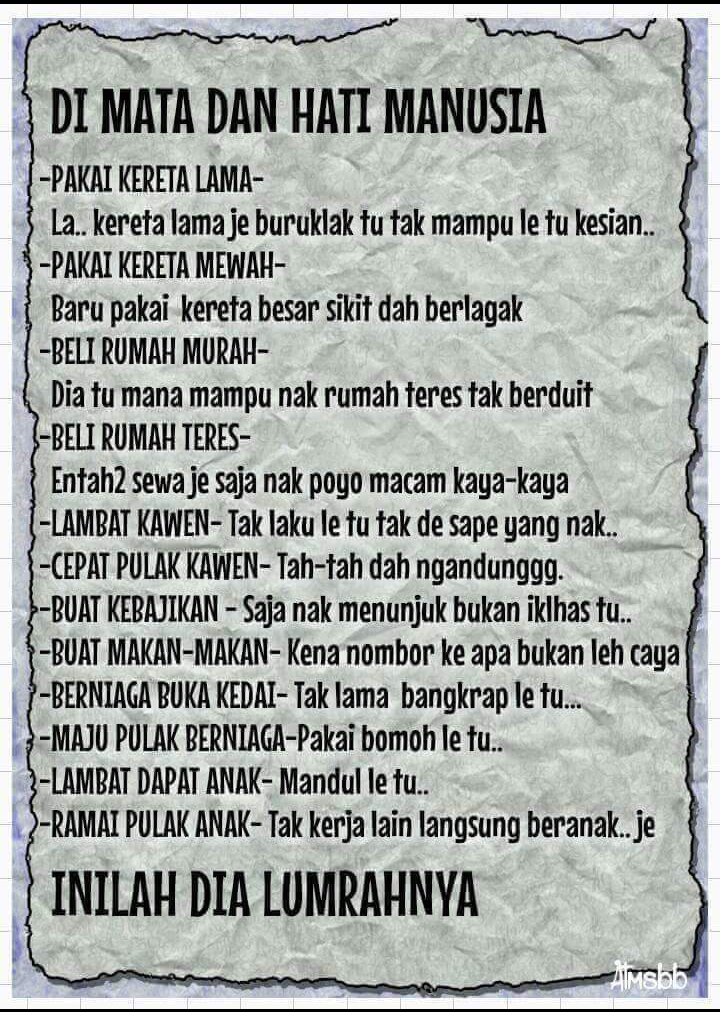 DI MATA DAN HATI MANUSIA

-PAKAI KERETA LAMA-

La.. kereta lama je buruklak tu tak mampu le tu kesian..

-PAKAI KERETA MEWAH-

Baru pakai kereta besar sikit dah berlagak

-BELI RUMAH MURAH-

Dia tu mana mampu nak rumah teres tak berduit

-BELI RUMAH TERES-

Entah2 sewa je saja nak poyo macam kaya-kaya

-LAMBAT KAWEN- Tak laku le tu tak de sape yang nak..

-CEPAT PULAK KAWEN- Tah-tah dah ngandunggg.

-BUAT KEBAJIKAN - Saja nak menunjuk bukan iklhas tu..

-BUAT MAKAN-MAKAN- Kena nombor ke apa bukan leh caya

-BERNIAGA BUKA KEDAI- Tak lama bangkrap le tu...

-MAJU PULAK BERNIAGA-Pakai bomoh le tu..

-LAMBAT DAPAT ANAK- Mandul le tu..

-RAMAI PULAK ANAK- Tak kerja lain langsung beranak.. je

INILAH DIA LUMRAHNYA

Atmsbb